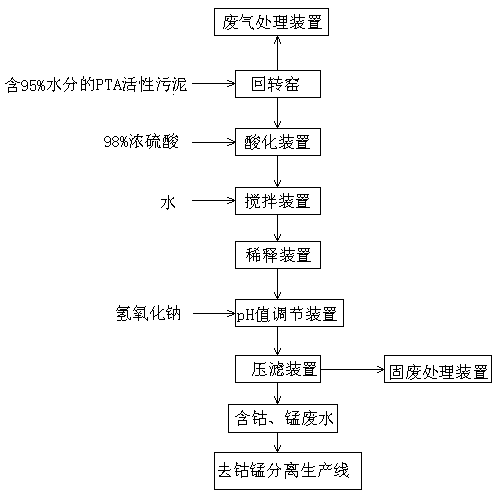 废气处理装置

含95%水分的PTA活性污泥

回转窑

98%浓硫酸

酸化装置

水

搅拌装置

稀释装置

氢氧化钠

pH值调节装置

压滤装置

固废处理装置

含钴、锰废水

去钴锰分离生产线